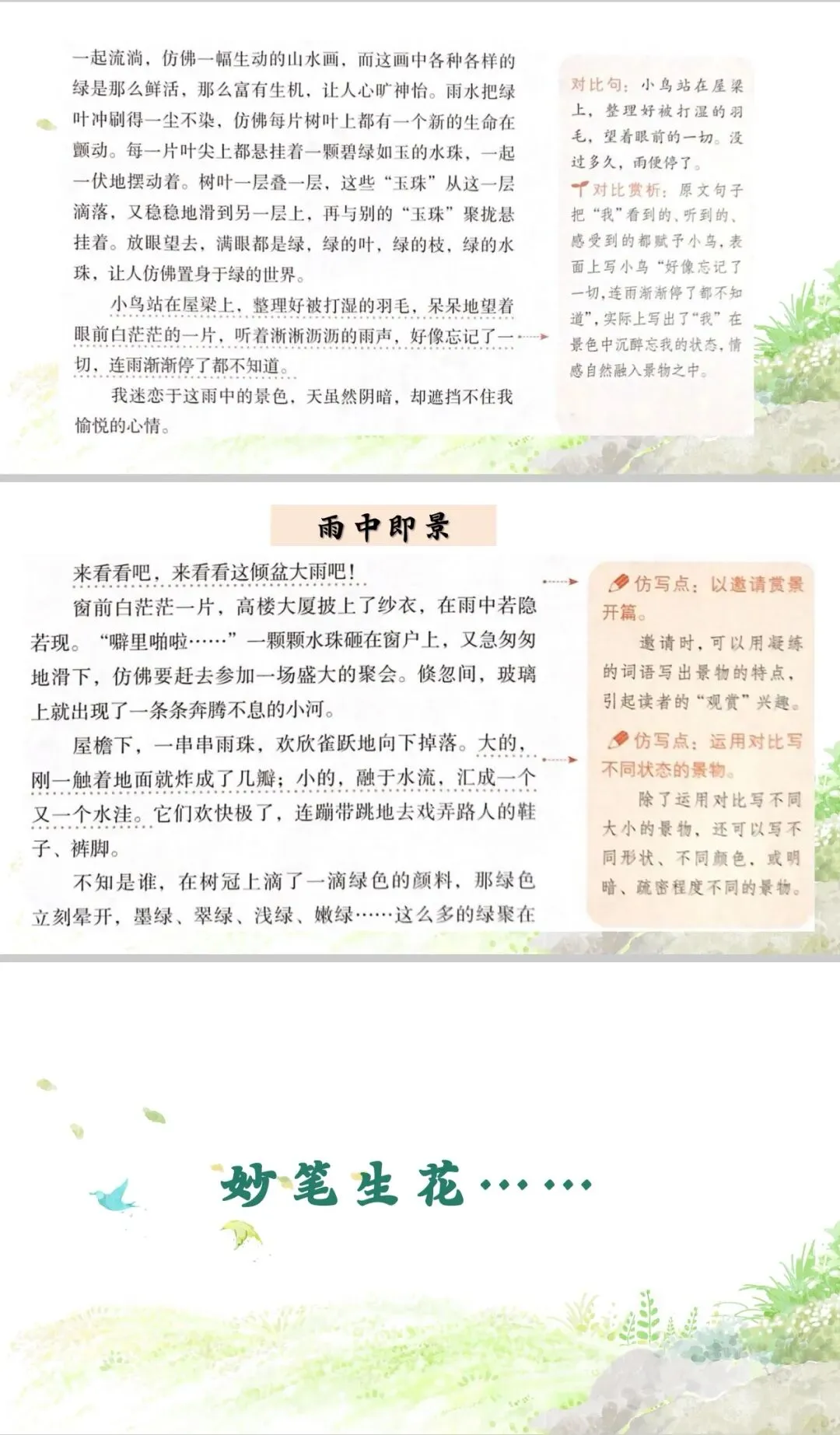 一起流淌，仿佛一幅生动的山水画，而这画中各种各样的绿是那么鲜活，那么富有生机，让人心旷神怡。雨水把绿叶冲刷得一尘不染，仿佛每片树叶上都有一个新的生命在颤动。每一片叶尖上都悬挂着一颗碧绿如玉的水珠，一起一伏地摆动着。树叶一层叠一层，这些“玉珠”从这一层滴落，又稳稳地滑到另一层上，再与别的“玉珠”聚拢悬挂着。放眼望去，满眼都是绿，绿的叶，绿的枝，绿的水珠，让人仿佛置身于绿的世界。

小鸟站在屋梁上，整理好被打湿的羽毛，呆呆地望着眼前白茫茫的一片，听着淅淅沥沥的雨声，好像忘记了一切，连雨渐渐停了都不知道。

我迷恋于这雨中的景色，天虽然阴暗，却遮挡不住我愉悦的心情。

对比句：小鸟站在屋梁上，整理好被打湿的羽毛，望着眼前的一切。没过多久，雨便停了。

对比赏析：原文句子把“我”看到的、听到的、感受到的都赋予小鸟，表面上写小鸟“好像忘记了一切，连雨渐渐停了都不知道”，实际上写出了“我”在景色中沉醉忘我的状态，情感自然融入景物之中。

雨中即景

来看看吧，来看看这倾盆大雨吧！

窗前白茫茫一片，高楼大厦披上了纱衣，在雨中若隐若现。“噼里啪啦……”一颗颗水珠砸在窗户上，又急匆匆地滑下，仿佛要赶去参加一场盛大的聚会。倏忽间，玻璃上就出现了一条条奔腾不息的小河。

屋檐下，一串串雨珠，欢欣雀跃地向下掉落。大的，刚一触着地面就炸成了几瓣；小的，融于水流，汇成一个又一个水洼。它们欢快极了，连蹦带跳地去戏弄路人的鞋子、裤脚。

不知是谁，在树冠上滴了一滴绿色的颜料，那绿色立刻晕开，墨绿、翠绿、浅绿、嫩绿……这么多的绿聚在

仿写点：以邀请赏景开篇。

邀请时，可以用凝练的词语写出景物的特点，引起读者的“观赏”兴趣。

仿写点：运用对比写不同状态的景物。

除了运用对比写不同大小的景物，还可以写不同形状、不同颜色，或明暗、疏密程度不同的景物。

妙笔生花……